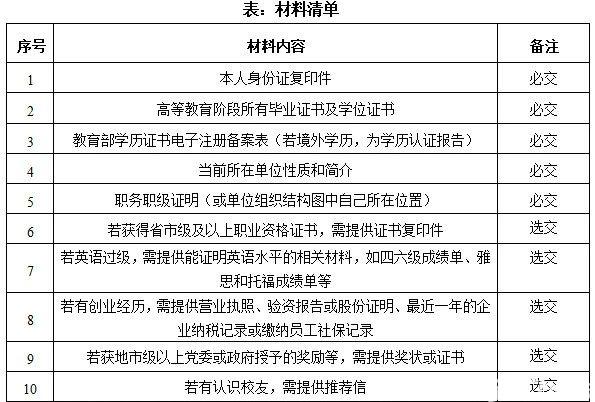 表：材料清单

| 序号 | 材料内容 | 备注 |
|---|---|---|
| 1 | 本人身份证复印件 | 必交 |
| 2 | 高等教育阶段所有毕业证书及学位证书 | 必交 |
| 3 | 教育部学历证书电子注册备案表（若境外学历，为学历认证报告） | 必交 |
| 4 | 当前所在单位性质和简介 | 必交 |
| 5 | 职务职级证明（或单位组织结构图中自己所在位置） | 必交 |
| 6 | 若获得省市级及以上职业资格证书，需提供证书复印件 | 选交 |
| 7 | 若英语过级，需提供能证明英语水平的相关材料，如四六级成绩单、雅思和托福成绩单等 | 选交 |
| 8 | 若有创业经历，需提供营业执照、验资报告或股份证明、最近一年的企业纳税记录或缴纳员工社保记录 | 选交 |
| 9 | 若获地市级以上党委或政府授予的奖励等，需提供奖状或证书 | 选交 |
| 10 | 若有认识校友，需提供推荐信 | 选交 |